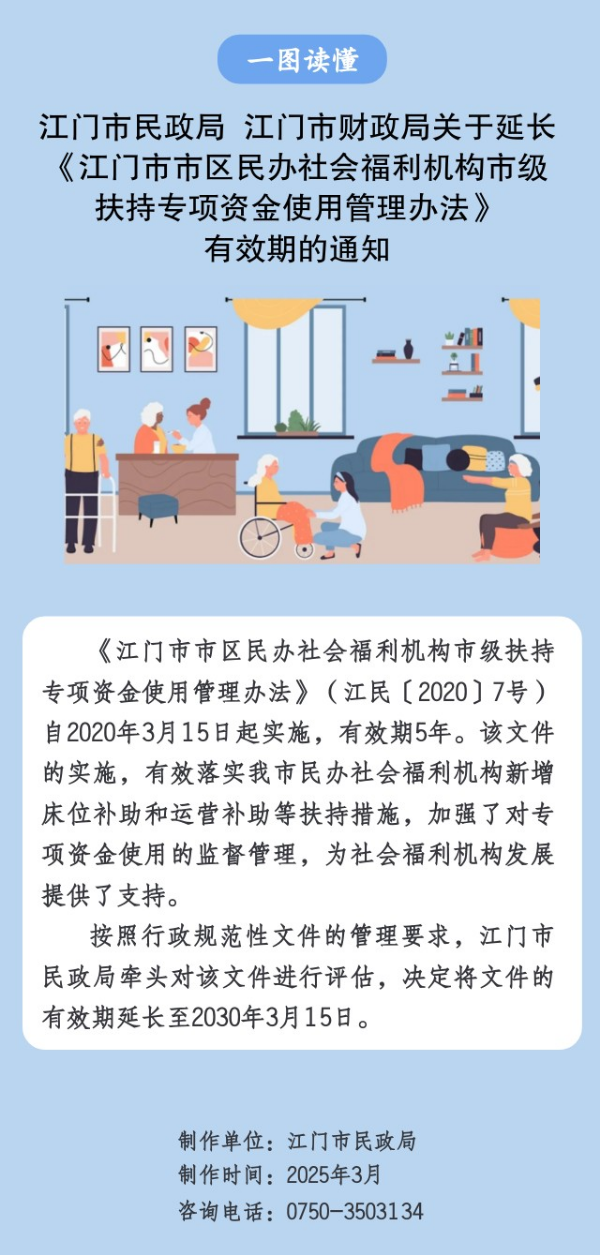 一图读懂

江门市民政局 江门市财政局关于延长《江门市市区民办社会福利机构市级扶持专项资金使用管理办法》有效期的通知

《江门市市区民办社会福利机构市级扶持专项资金使用管理办法》（江民〔2020〕7号）自2020年3月15日起实施，有效期5年。该文件的实施，有效落实我市民办社会福利机构新增床位补助和运营补助等扶持措施，加强了对专项资金使用的监督管理，为社会福利机构发展提供了支持。

按照行政规范性文件的管理要求，江门市民政局牵头对该文件进行评估，决定将文件的有效期延长至2030年3月15日。

制作单位：江门市民政局
制作时间：2025年3月
咨询电话：0750-3503134